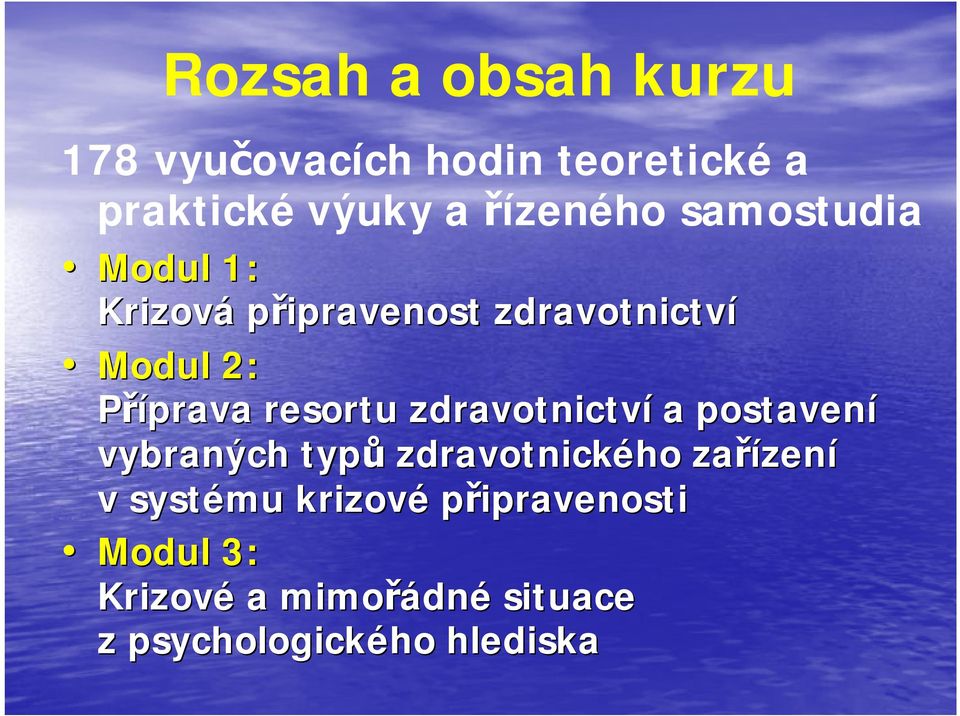 Rozsah a obsah kurzu

178 vyučovacích hodin teoretické a praktické výuky a řízeného samostudia

• Modul 1:
Krizová připravenost zdravotnictví

• Modul 2:
Příprava resortu zdravotnictví a postavení vybraných typů zdravotnického zařízení v systému krizové připravenosti

• Modul 3:
Krizové a mimořádné situace z psychologického hlediska